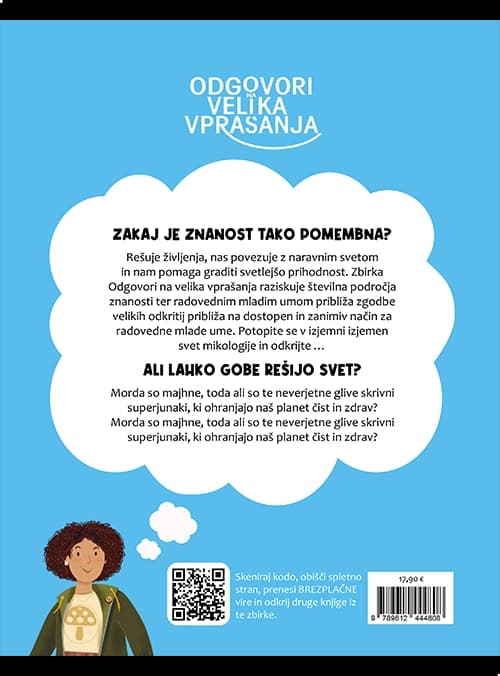 ODGOVORI NA VELIKA VPRAŠANJA

ZAKAJ JE ZNANOST TAKO POMEMBNA?

Rešuje življenja, nas povezuje z naravnim svetom in nam pomaga graditi svetlejšo prihodnost. Zbirka Odgovori na velika vprašanja raziskuje številna področja znanosti ter radovednim mladim umom približa zgodbe velikih odkritij približa na dostopen in zanimiv način za radovedne mlade ume. Potopite se v izjemni izjemen svet mikologije in odkrijte …

ALI LAHKO GOBE REŠIJO SVET?

Morda so majhne, toda ali so te neverjetne glive skrivni superjunaki, ki ohranjajo naš planet čist in zdrav? Morda so majhne, toda ali so te neverjetne glive skrivni superjunaki, ki ohranjajo naš planet čist in zdrav?

Skeniraj kodo, obišči spletno stran, prenesi BREZPLAČNE vire in odkrij druge knjige iz te zbirke.

17,90 €

9 789612 444808